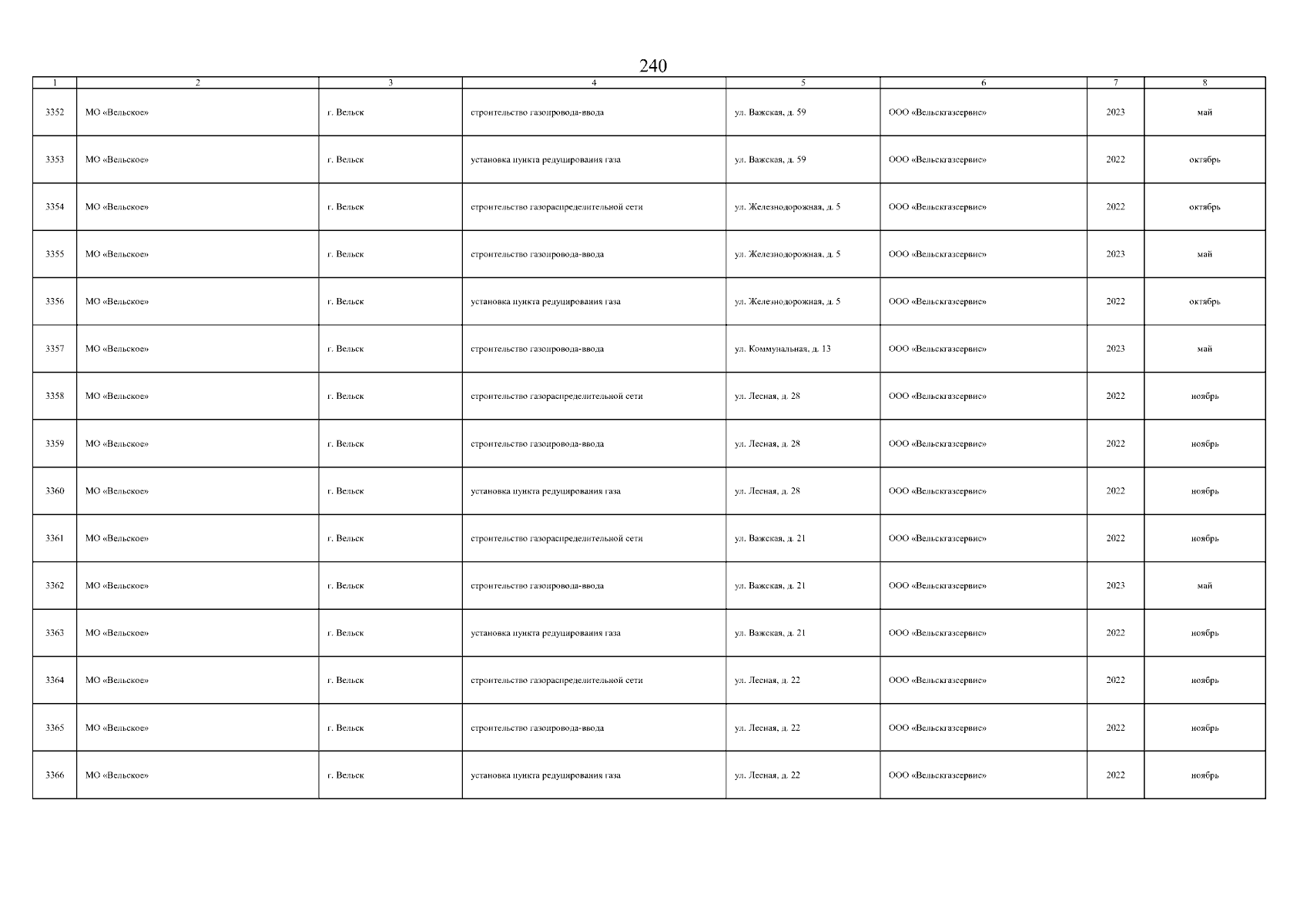 240

| 1 | 2 | 3 | 4 | 5 | 6 | 7 | 8 |
|---|---|---|---|---|---|---|---|
| 3352 | МО «Вельское» | г. Вельск | строительство газопровода-ввода | ул. Важская, д. 59 | ООО «Вельскгазсервис» | 2023 | май |
| 3353 | МО «Вельское» | г. Вельск | установка пункта редуцирования газа | ул. Важская, д. 59 | ООО «Вельскгазсервис» | 2022 | октябрь |
| 3354 | МО «Вельское» | г. Вельск | строительство газораспределительной сети | ул. Железнодорожная, д. 5 | ООО «Вельскгазсервис» | 2022 | октябрь |
| 3355 | МО «Вельское» | г. Вельск | строительство газопровода-ввода | ул. Железнодорожная, д. 5 | ООО «Вельскгазсервис» | 2023 | май |
| 3356 | МО «Вельское» | г. Вельск | установка пункта редуцирования газа | ул. Железнодорожная, д. 5 | ООО «Вельскгазсервис» | 2022 | октябрь |
| 3357 | МО «Вельское» | г. Вельск | строительство газопровода-ввода | ул. Коммунальная, д. 13 | ООО «Вельскгазсервис» | 2023 | май |
| 3358 | МО «Вельское» | г. Вельск | строительство газораспределительной сети | ул. Лесная, д. 28 | ООО «Вельскгазсервис» | 2022 | ноябрь |
| 3359 | МО «Вельское» | г. Вельск | строительство газопровода-ввода | ул. Лесная, д. 28 | ООО «Вельскгазсервис» | 2022 | ноябрь |
| 3360 | МО «Вельское» | г. Вельск | установка пункта редуцирования газа | ул. Лесная, д. 28 | ООО «Вельскгазсервис» | 2022 | ноябрь |
| 3361 | МО «Вельское» | г. Вельск | строительство газораспределительной сети | ул. Важская, д. 21 | ООО «Вельскгазсервис» | 2022 | ноябрь |
| 3362 | МО «Вельское» | г. Вельск | строительство газопровода-ввода | ул. Важская, д. 21 | ООО «Вельскгазсервис» | 2023 | май |
| 3363 | МО «Вельское» | г. Вельск | установка пункта редуцирования газа | ул. Важская, д. 21 | ООО «Вельскгазсервис» | 2022 | ноябрь |
| 3364 | МО «Вельское» | г. Вельск | строительство газораспределительной сети | ул. Лесная, д. 22 | ООО «Вельскгазсервис» | 2022 | ноябрь |
| 3365 | МО «Вельское» | г. Вельск | строительство газопровода-ввода | ул. Лесная, д. 22 | ООО «Вельскгазсервис» | 2022 | ноябрь |
| 3366 | МО «Вельское» | г. Вельск | установка пункта редуцирования газа | ул. Лесная, д. 22 | ООО «Вельскгазсервис» | 2022 | ноябрь |